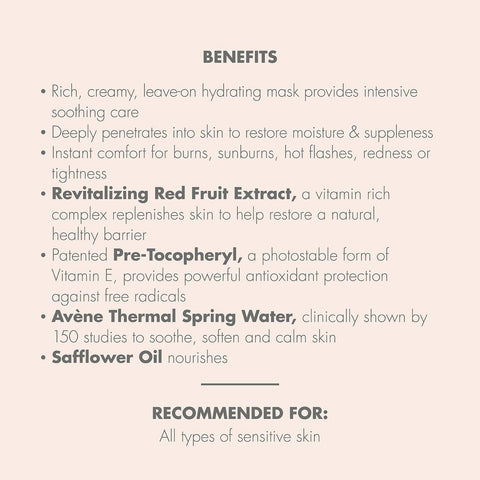 BENEFITS

• Rich, creamy, leave-on hydrating mask provides intensive soothing care
• Deeply penetrates into skin to restore moisture & suppleness
• Instant comfort for burns, sunburns, hot flashes, redness or tightness
• Revitalizing Red Fruit Extract, a vitamin rich complex replenishes skin to help restore a natural, healthy barrier
• Patented Pre-Tocopheryl, a photostable form of Vitamin E, provides powerful antioxidant protection against free radicals
• Avène Thermal Spring Water, clinically shown by 150 studies to soothe, soften and calm skin
• Safflower Oil nourishes

RECOMMENDED FOR:
All types of sensitive skin